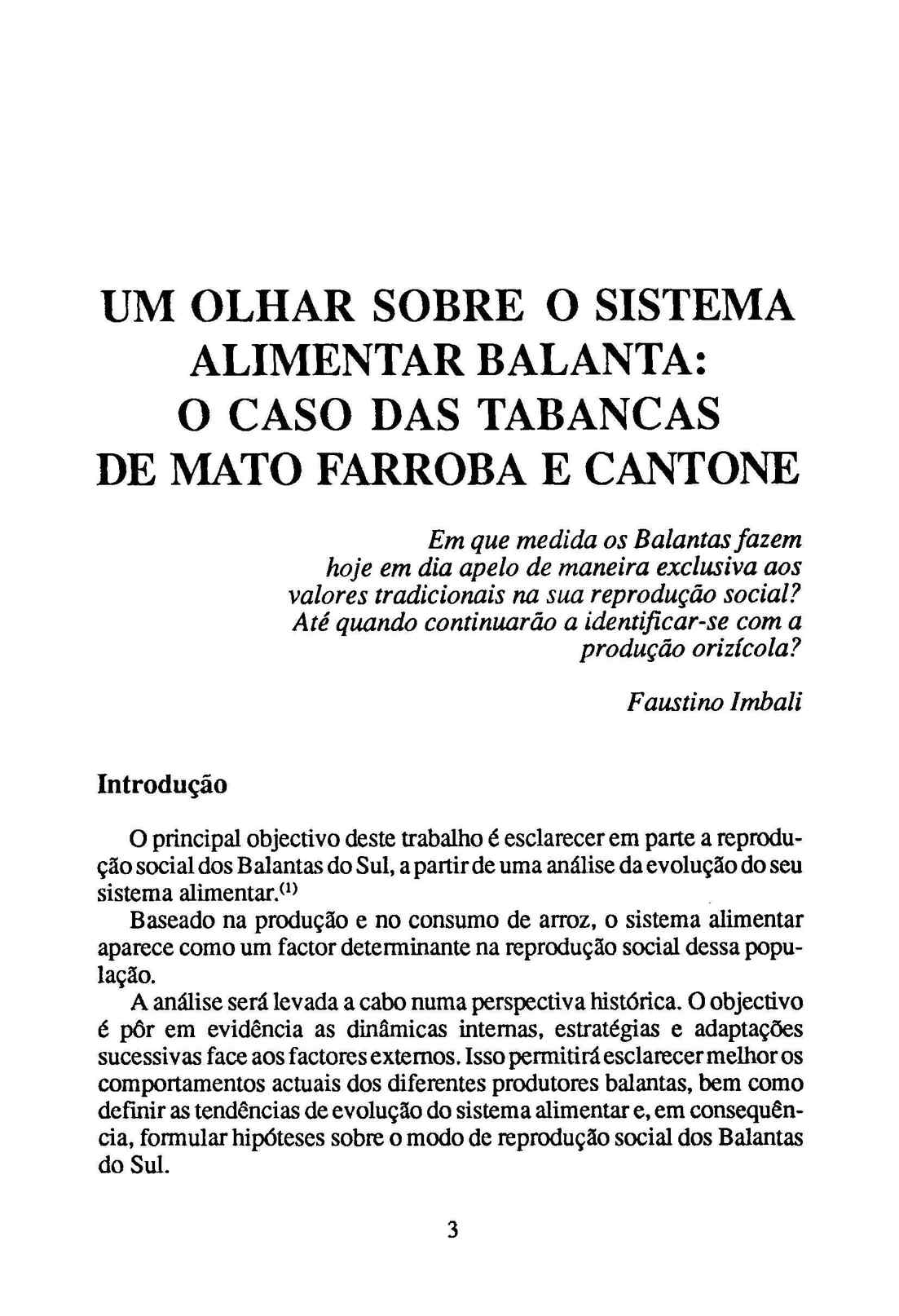 UM OLHAR SOBRE O SISTEMA ALIMENTAR BALANTA: O CASO DAS TABANCAS DE MATO FARROBA E CANTONE

Em que medida os Balantas fazem hoje em dia apelo de maneira exclusiva aos valores tradicionais na sua reprodução social? Até quando continuarão a identificar-se com a produção orizícola?

Faustino Imbali

Introdução

O principal objectivo deste trabalho é esclarecer em parte a reprodução social dos Balantas do Sul, a partir de uma análise da evolução do seu sistema alimentar.$^{(1)}$

Baseado na produção e no consumo de arroz, o sistema alimentar aparece como um factor determinante na reprodução social dessa população.

A análise será levada a cabo numa perspectiva histórica. O objectivo é pôr em evidência as dinâmicas internas, estratégias e adaptações sucessivas face aos factores externos. Isso permitirá esclarecer melhor os comportamentos actuais dos diferentes produtores balantas, bem como definir as tendências de evolução do sistema alimentar e, em consequência, formular hipóteses sobre o modo de reprodução social dos Balantas do Sul.

3